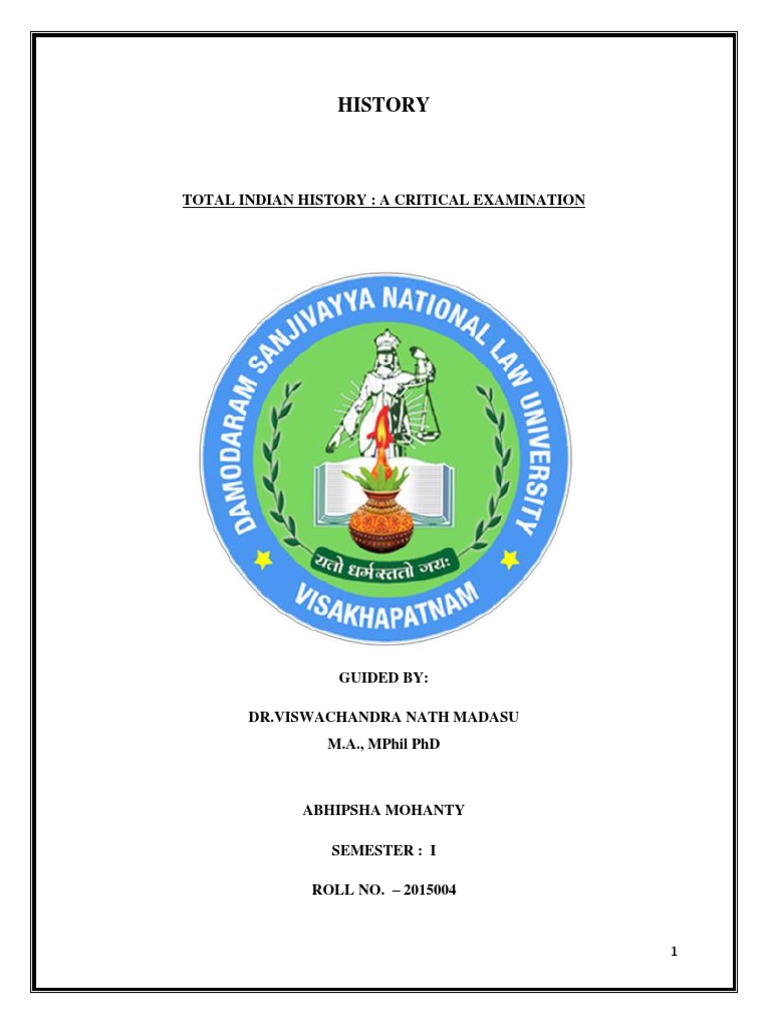 HISTORY

TOTAL INDIAN HISTORY : A CRITICAL EXAMINATION

DAMODARAM SANJIVAYYA NATIONAL LAW UNIVERSITY

यतो धर्मस्ततो जयः

VISAKHAPATNAM

GUIDED BY:

DR.VISWACHANDRA NATH MADASU
M.A., MPhil PhD

ABHIPSHA MOHANTY

SEMESTER : I

ROLL NO. – 2015004

1